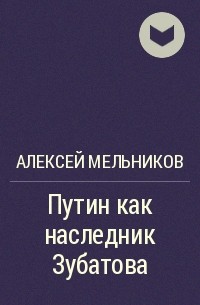 АЛЕКСЕЙ МЕЛЬНИКОВ

Путин как наследник Зубатова